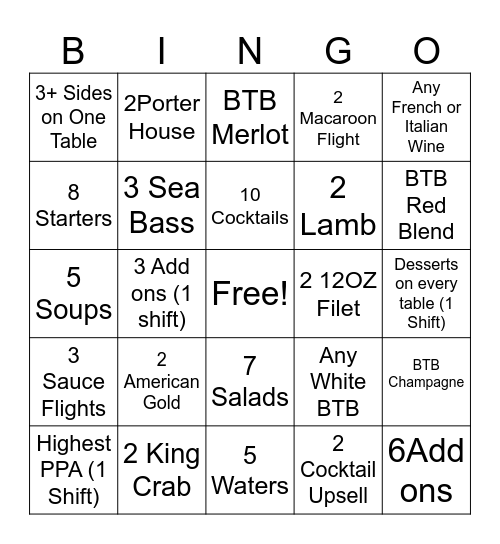 | B | I | N | G | O |
|---|---|---|---|---|
| 3+ Sides on One Table | 2Porter House | BTB Merlot | 2 Macaroon Flight | Any French or Italian Wine |
| 8 Starters | 3 Sea Bass | 10 Cocktails | 2 Lamb | BTB Red Blend |
| 5 Soups | 3 Add ons (1 shift) | Free! | 2 12OZ Filet | Desserts on every table (1 Shift) |
| 3 Sauce Flights | 2 American Gold | 7 Salads | Any White BTB | BTB Champagne |
| Highest PPA (1 Shift) | 2 King Crab | 5 Waters | 2 Cocktail Upsell | 6Add ons |